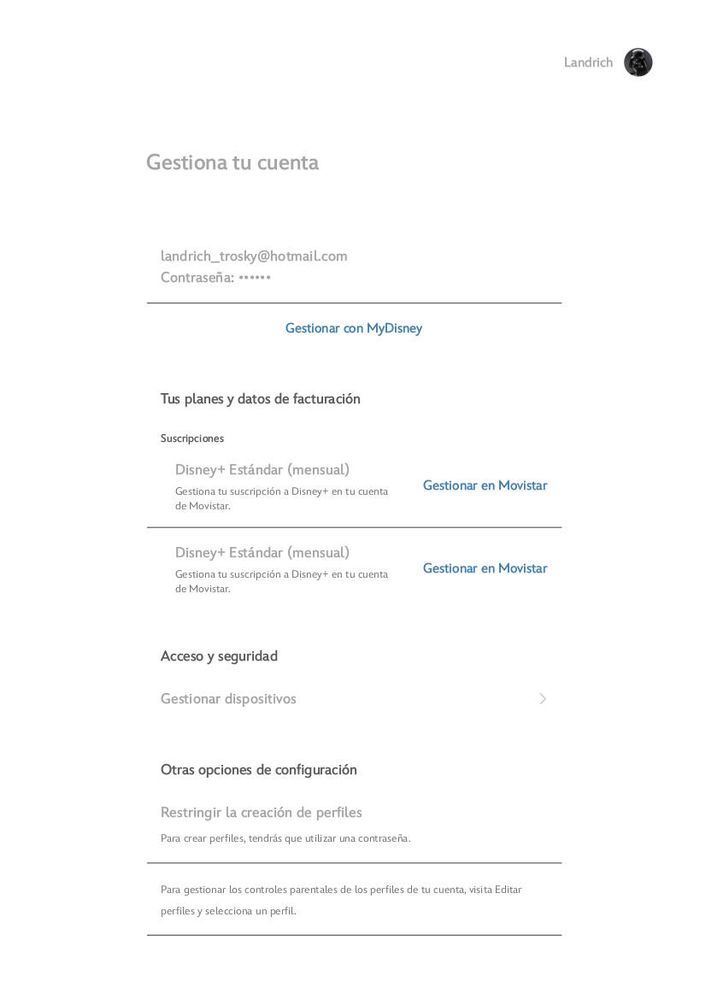 Landrich

Gestiona tu cuenta

landrich_trosky@hotmail.com
Contraseña: ••••••

Gestionar con MyDisney

Tus planes y datos de facturación

Suscripciones

Disney+ Estándar (mensual)
Gestiona tu suscripción a Disney+ en tu cuenta de Movistar.
Gestionar en Movistar

Disney+ Estándar (mensual)
Gestiona tu suscripción a Disney+ en tu cuenta de Movistar.
Gestionar en Movistar

Acceso y seguridad

Gestionar dispositivos

Otras opciones de configuración

Restringir la creación de perfiles
Para crear perfiles, tendrás que utilizar una contraseña.

Para gestionar los controles parentales de los perfiles de tu cuenta, visita Editar perfiles y selecciona un perfil.